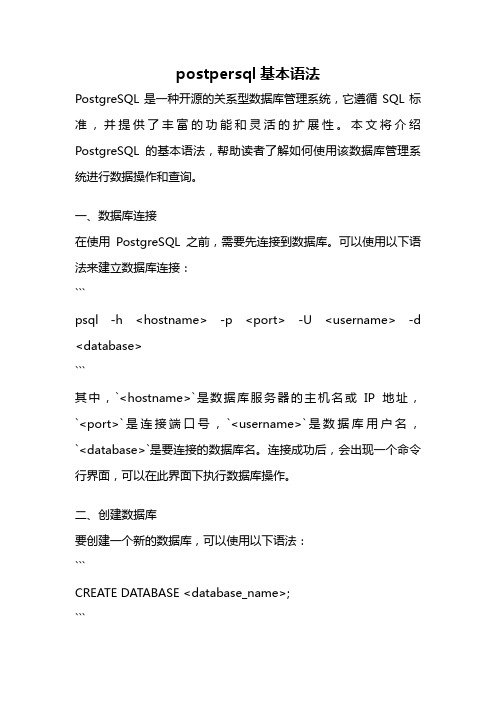 postpersql 基本语法

PostgreSQL 是一种开源的关系型数据库管理系统，它遵循 SQL 标准，并提供了丰富的功能和灵活的扩展性。本文将介绍 PostgreSQL 的基本语法，帮助读者了解如何使用该数据库管理系统进行数据操作和查询。

一、数据库连接

在使用 PostgreSQL 之前，需要先连接到数据库。可以使用以下语法来建立数据库连接：

```

psql -h <hostname> -p <port> -U <username> -d <database>

```

其中，`<hostname>`是数据库服务器的主机名或 IP 地址，`<port>`是连接端口号，`<username>`是数据库用户名，`<database>`是要连接的数据库名。连接成功后，会出现一个命令行界面，可以在此界面下执行数据库操作。

二、创建数据库

要创建一个新的数据库，可以使用以下语法：

```

CREATE DATABASE <database_name>;

```